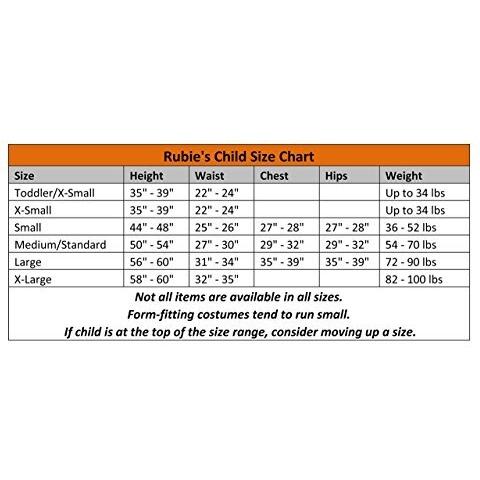 Rubie's Child Size Chart

| Size | Height | Waist | Chest | Hips | Weight |
|---|---|---|---|---|---|
| Toddler/X-Small | 35" - 39" | 22" - 24" | | | Up to 34 lbs |
| X-Small | 35" - 39" | 22" - 24" | | | Up to 34 lbs |
| Small | 44" - 48" | 25" - 26" | 27" - 28" | 27" - 28" | 36 - 52 lbs |
| Medium/Standard | 50" - 54" | 27" - 30" | 29" - 32" | 29" - 32" | 54 - 70 lbs |
| Large | 56" - 60" | 31" - 34" | 35" - 39" | 35" - 39" | 72 - 90 lbs |
| X-Large | 58" - 60" | 32" - 35" | | | 82 - 100 lbs |

Not all items are available in all sizes.
Form-fitting costumes tend to run small.
If child is at the top of the size range, consider moving up a size.